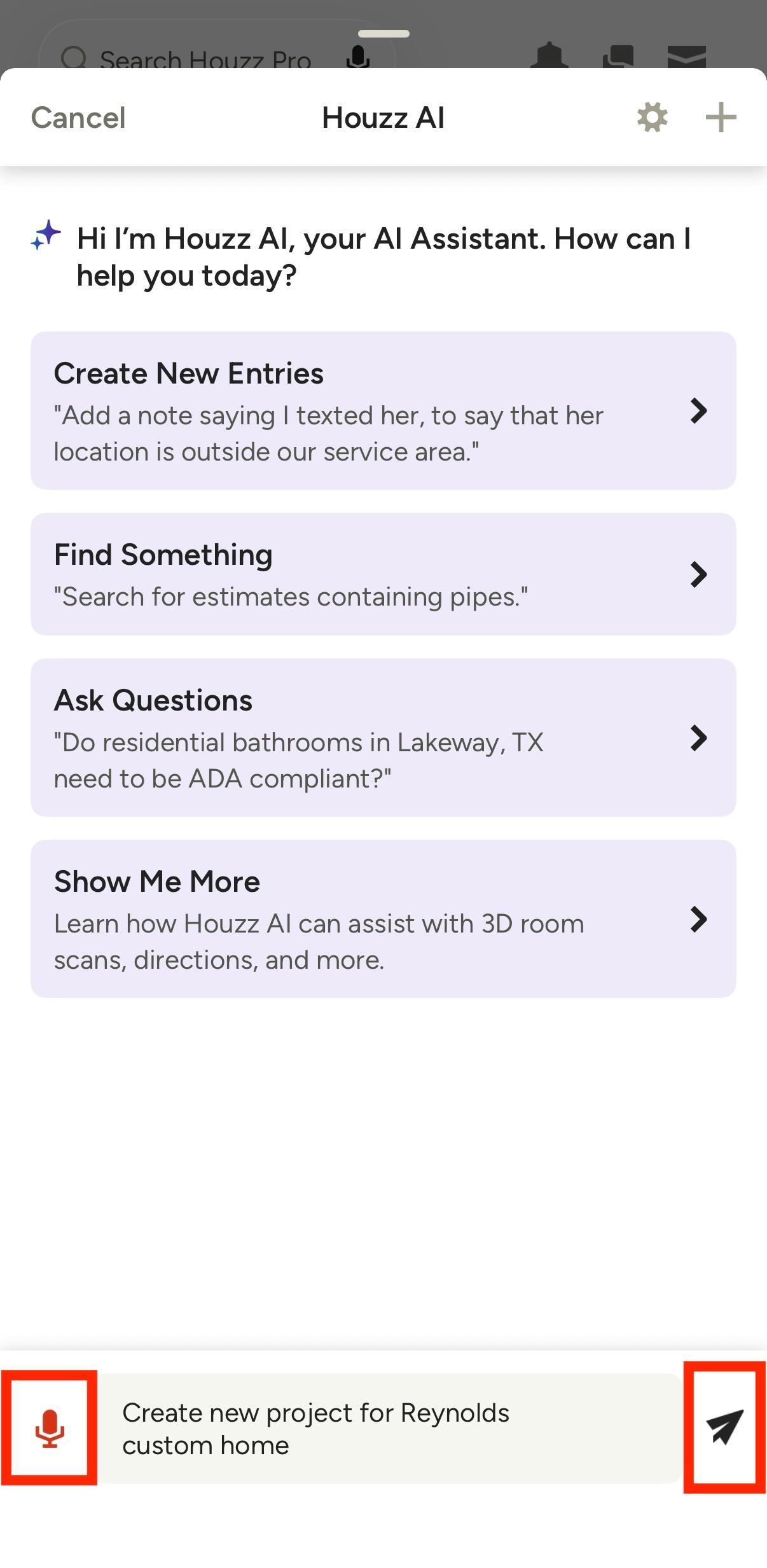 Search Houzz Pro

Cancel Houzz AI

Hi I'm Houzz AI, your AI Assistant. How can I help you today?

Create New Entries
"Add a note saying I texted her, to say that her location is outside our service area."

Find Something
"Search for estimates containing pipes."

Ask Questions
"Do residential bathrooms in Lakeway, TX need to be ADA compliant?"

Show Me More
Learn how Houzz AI can assist with 3D room scans, directions, and more.

Create new project for Reynolds custom home